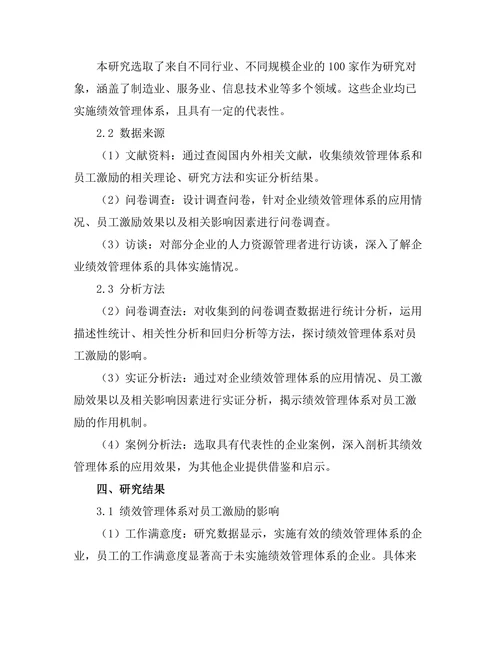 本研究选取了来自不同行业、不同规模企业的 100 家作为研究对象，涵盖了制造业、服务业、信息技术业等多个领域。这些企业均已实施绩效管理体系，且具有一定的代表性。

2.2 数据来源

（1）文献资料：通过查阅国内外相关文献，收集绩效管理体系和员工激励的相关理论、研究方法和实证分析结果。

（2）问卷调查：设计调查问卷，针对企业绩效管理体系的应用情况、员工激励效果以及相关影响因素进行问卷调查。

（3）访谈：对部分企业的人力资源管理者进行访谈，深入了解企业绩效管理体系的具体实施情况。

2.3 分析方法

（2）问卷调查法：对收集到的问卷调查数据进行统计分析，运用描述性统计、相关性分析和回归分析等方法，探讨绩效管理体系对员工激励的影响。

（3）实证分析法：通过对企业绩效管理体系的应用情况、员工激励效果以及相关影响因素进行实证分析，揭示绩效管理体系对员工激励的作用机制。

（4）案例分析法：选取具有代表性的企业案例，深入剖析其绩效管理体系的应用效果，为其他企业提供借鉴和启示。

四、研究结果

3.1 绩效管理体系对员工激励的影响

（1）工作满意度：研究数据显示，实施有效的绩效管理体系的企业，员工的工作满意度显著高于未实施绩效管理体系的企业。具体来